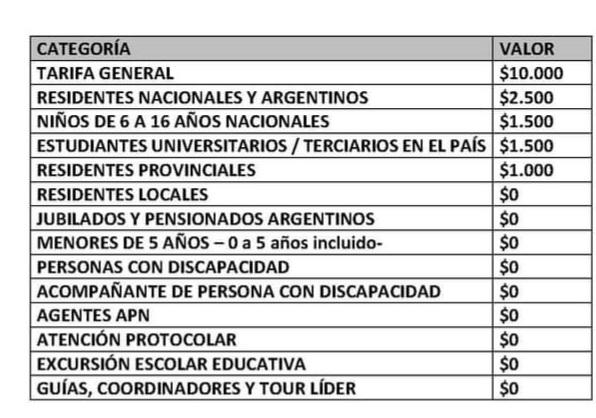 | CATEGORÍA | VALOR |
|---|---|
| TARIFA GENERAL | \$10.000 |
| RESIDENTES NACIONALES Y ARGENTINOS | \$2.500 |
| NIÑOS DE 6 A 16 AÑOS NACIONALES | \$1.500 |
| ESTUDIANTES UNIVERSITARIOS / TERCIARIOS EN EL PAÍS | \$1.500 |
| RESIDENTES PROVINCIALES | \$1.000 |
| RESIDENTES LOCALES | \$0 |
| JUBILADOS Y PENSIONADOS ARGENTINOS | \$0 |
| MENORES DE 5 AÑOS – 0 a 5 años incluido- | \$0 |
| PERSONAS CON DISCAPACIDAD | \$0 |
| ACOMPAÑANTE DE PERSONA CON DISCAPACIDAD | \$0 |
| AGENTES APN | \$0 |
| ATENCIÓN PROTOCOLAR | \$0 |
| EXCURSIÓN ESCOLAR EDUCATIVA | \$0 |
| GUÍAS, COORDINADORES Y TOUR LÍDER | \$0 |